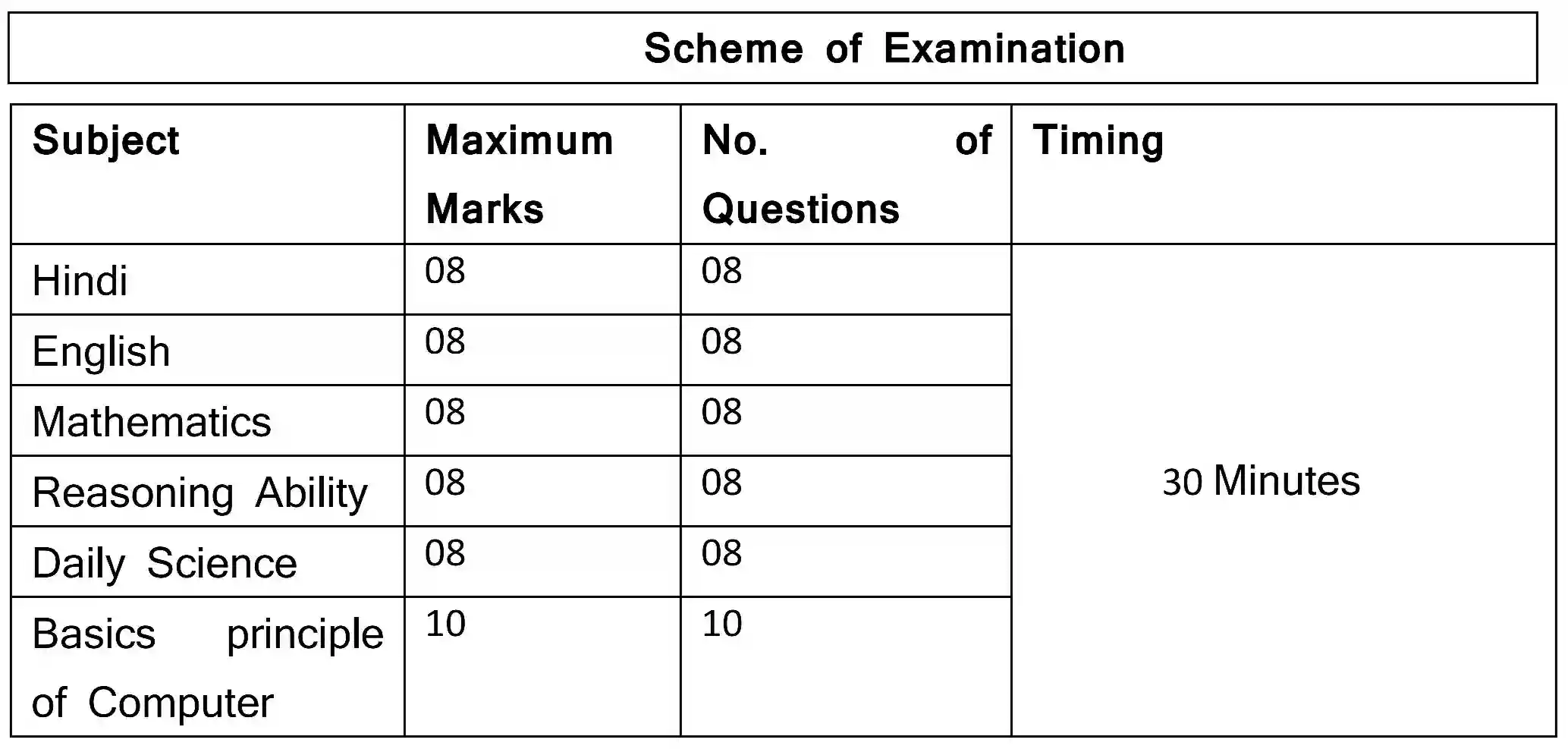 Scheme of Examination

| Subject | Maximum Marks | No. of Questions | Timing |
|---|---|---|---|
| Hindi | 08 | 08 | 30 Minutes |
| English | 08 | 08 | |
| Mathematics | 08 | 08 | |
| Reasoning Ability | 08 | 08 | |
| Daily Science | 08 | 08 | |
| Basics principle of Computer | 10 | 10 | |